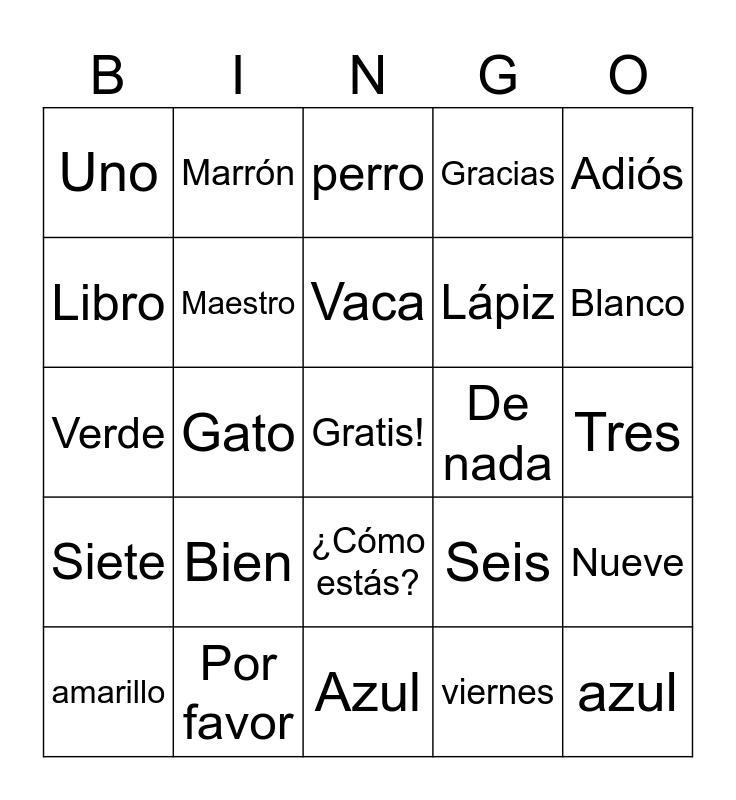 | B | I | N | G | O |
|---|---|---|---|---|
| Uno | Marrón | perro | Gracias | Adiós |
| Libro | Maestro | Vaca | Lápiz | Blanco |
| Verde | Gato | Gratis! | De nada | Tres |
| Siete | Bien | ¿Cómo estás? | Seis | Nueve |
| amarillo | Por favor | Azul | viernes | azul |